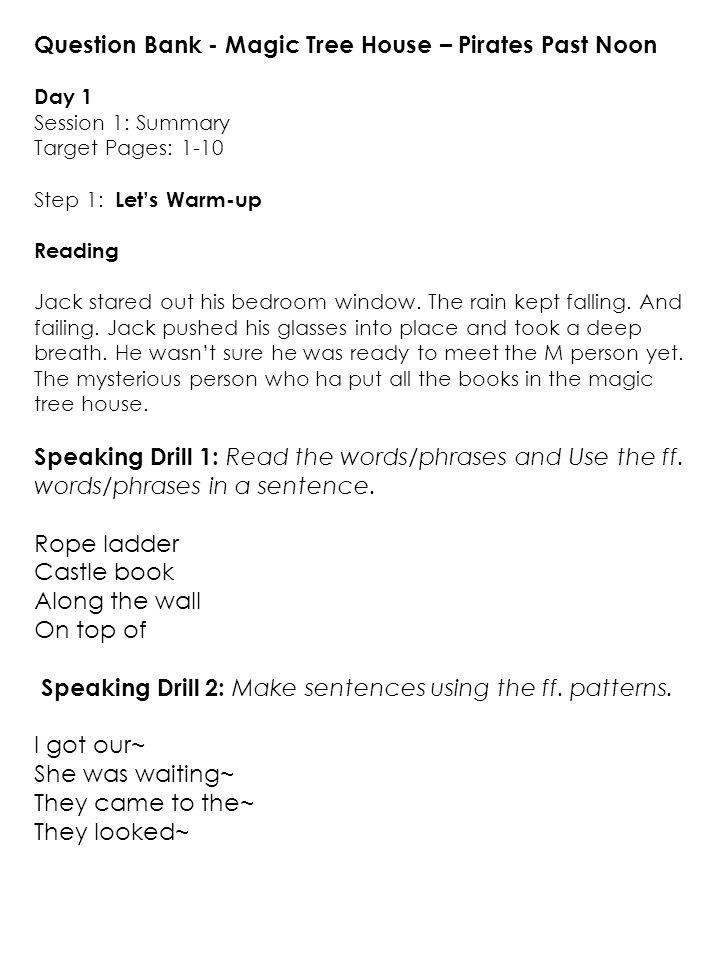 Question Bank - Magic Tree House – Pirates Past Noon

Day 1
Session 1: Summary
Target Pages: 1-10

Step 1: Let's Warm-up

Reading

Jack stared out his bedroom window. The rain kept falling. And failing. Jack pushed his glasses into place and took a deep breath. He wasn't sure he was ready to meet the M person yet. The mysterious person who ha put all the books in the magic tree house.

Speaking Drill 1: Read the words/phrases and Use the ff. words/phrases in a sentence.

Rope ladder
Castle book
Along the wall
On top of

Speaking Drill 2: Make sentences using the ff. patterns.

I got our~
She was waiting~
They came to the~
They looked~